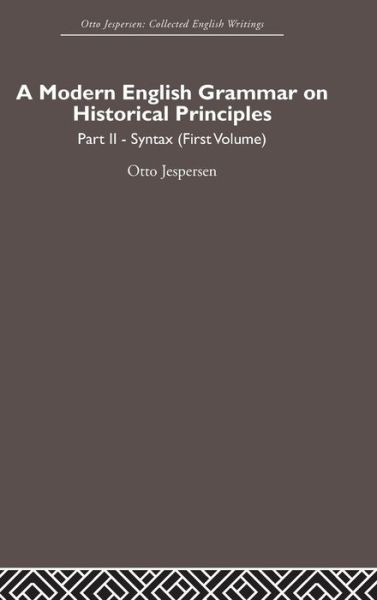 Otto Jespersen: Collected English Writings

A Modern English Grammar on Historical Principles

Part II - Syntax (First Volume)

Otto Jespersen